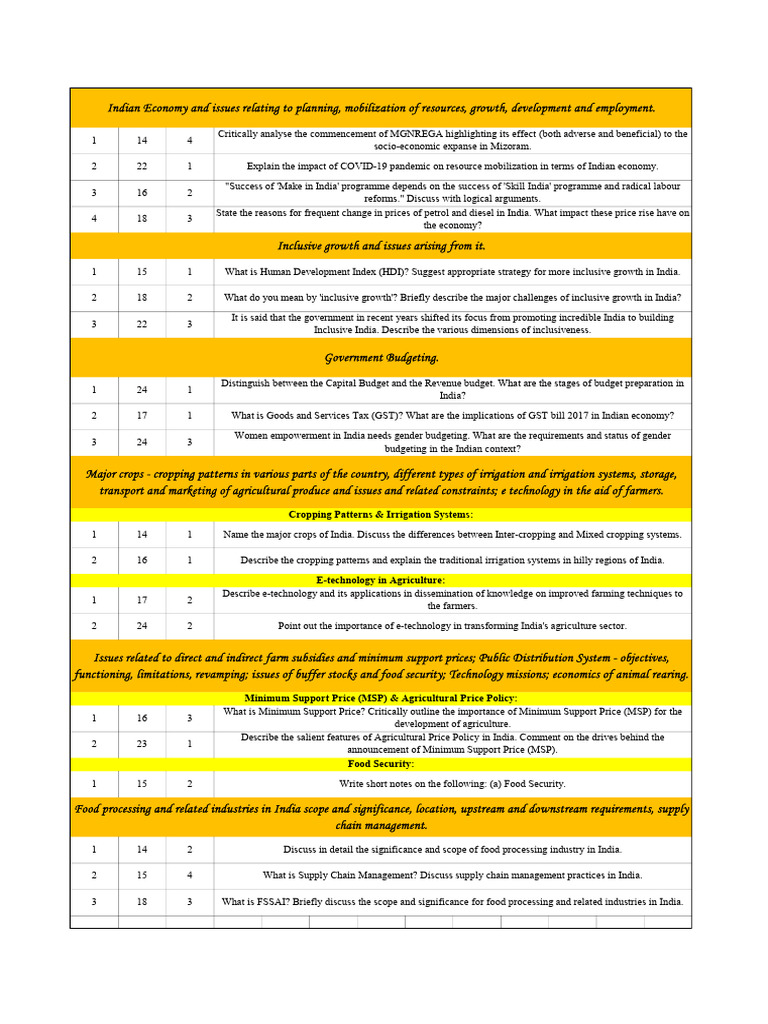 Indian Economy and issues relating to planning, mobilization of resources, growth, development and employment.

| 1 | 14 | 4 | Critically analyse the commencement of MGNREGA highlighting its effect (both adverse and beneficial) to the socio-economic expanse in Mizoram. |
|---|---|---|---|
| 2 | 22 | 1 | Explain the impact of COVID-19 pandemic on resource mobilization in terms of Indian economy. |
| 3 | 16 | 2 | "Success of 'Make in India' programme depends on the success of 'Skill India' programme and radical labour reforms." Discuss with logical arguments. |
| 4 | 18 | 3 | State the reasons for frequent change in prices of petrol and diesel in India. What impact these price rise have on the economy? |

Inclusive growth and issues arising from it.

| 1 | 15 | 1 | What is Human Development Index (HDI)? Suggest appropriate strategy for more inclusive growth in India. |
|---|---|---|---|
| 2 | 18 | 2 | What do you mean by 'inclusive growth'? Briefly describe the major challenges of inclusive growth in India? |
| 3 | 22 | 3 | It is said that the government in recent years shifted its focus from promoting incredible India to building Inclusive India. Describe the various dimensions of inclusiveness. |

Government Budgeting.

| 1 | 24 | 1 | Distinguish between the Capital Budget and the Revenue budget. What are the stages of budget preparation in India? |
|---|---|---|---|
| 2 | 17 | 1 | What is Goods and Services Tax (GST)? What are the implications of GST bill 2017 in Indian economy? |
| 3 | 24 | 3 | Women empowerment in India needs gender budgeting. What are the requirements and status of gender budgeting in the Indian context? |

Major crops - cropping patterns in various parts of the country, different types of irrigation and irrigation systems, storage, transport and marketing of agricultural produce and issues and related constraints; e technology in the aid of farmers.

Cropping Patterns & Irrigation Systems:

| 1 | 14 | 1 | Name the major crops of India. Discuss the differences between Inter-cropping and Mixed cropping systems. |
|---|---|---|---|
| 2 | 16 | 1 | Describe the cropping patterns and explain the traditional irrigation systems in hilly regions of India. |

E-technology in Agriculture:

| 1 | 17 | 2 | Describe e-technology and its applications in dissemination of knowledge on improved farming techniques to the farmers. |
|---|---|---|---|
| 2 | 24 | 2 | Point out the importance of e-technology in transforming India's agriculture sector. |

Issues related to direct and indirect farm subsidies and minimum support prices; Public Distribution System - objectives, functioning, limitations, revamping; issues of buffer stocks and food security; Technology missions; economics of animal rearing.

Minimum Support Price (MSP) & Agricultural Price Policy:

| 1 | 16 | 3 | What is Minimum Support Price? Critically outline the importance of Minimum Support Price (MSP) for the development of agriculture. |
|---|---|---|---|
| 2 | 23 | 1 | Describe the salient features of Agricultural Price Policy in India. Comment on the drives behind the announcement of Minimum Support Price (MSP). |

Food Security:

| 1 | 15 | 2 | Write short notes on the following: (a) Food Security. |
|---|---|---|---|

Food processing and related industries in India scope and significance, location, upstream and downstream requirements, supply chain management.

| 1 | 14 | 2 | Discuss in detail the significance and scope of food processing industry in India. |
|---|---|---|---|
| 2 | 15 | 4 | What is Supply Chain Management? Discuss supply chain management practices in India. |
| 3 | 18 | 3 | What is FSSAI? Briefly discuss the scope and significance for food processing and related industries in India. |